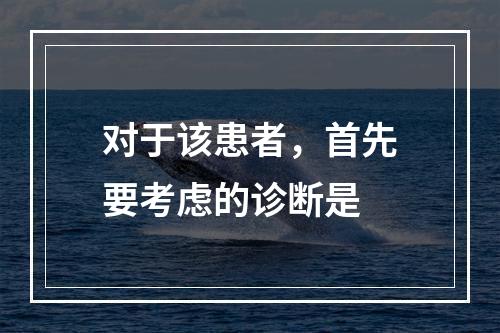 对于该患者，首先要考虑的诊断是